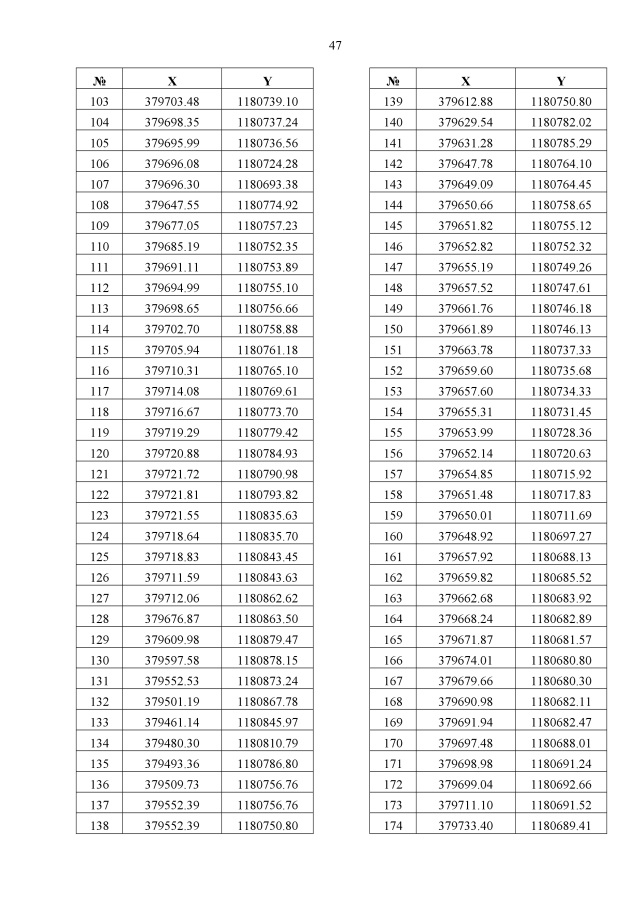 47

| № | X | Y |
|---|---|---|
| 103 | 379703.48 | 1180739.10 |
| 104 | 379698.35 | 1180737.24 |
| 105 | 379695.99 | 1180736.56 |
| 106 | 379696.08 | 1180724.28 |
| 107 | 379696.30 | 1180693.38 |
| 108 | 379647.55 | 1180774.92 |
| 109 | 379677.05 | 1180757.23 |
| 110 | 379685.19 | 1180752.35 |
| 111 | 379691.11 | 1180753.89 |
| 112 | 379694.99 | 1180755.10 |
| 113 | 379698.65 | 1180756.66 |
| 114 | 379702.70 | 1180758.88 |
| 115 | 379705.94 | 1180761.18 |
| 116 | 379710.31 | 1180765.10 |
| 117 | 379714.08 | 1180769.61 |
| 118 | 379716.67 | 1180773.70 |
| 119 | 379719.29 | 1180779.42 |
| 120 | 379720.88 | 1180784.93 |
| 121 | 379721.72 | 1180790.98 |
| 122 | 379721.81 | 1180793.82 |
| 123 | 379721.55 | 1180835.63 |
| 124 | 379718.64 | 1180835.70 |
| 125 | 379718.83 | 1180843.45 |
| 126 | 379711.59 | 1180843.63 |
| 127 | 379712.06 | 1180862.62 |
| 128 | 379676.87 | 1180863.50 |
| 129 | 379609.98 | 1180879.47 |
| 130 | 379597.58 | 1180878.15 |
| 131 | 379552.53 | 1180873.24 |
| 132 | 379501.19 | 1180867.78 |
| 133 | 379461.14 | 1180845.97 |
| 134 | 379480.30 | 1180810.79 |
| 135 | 379493.36 | 1180786.80 |
| 136 | 379509.73 | 1180756.76 |
| 137 | 379552.39 | 1180756.76 |
| 138 | 379552.39 | 1180750.80 |

| № | X | Y |
|---|---|---|
| 139 | 379612.88 | 1180750.80 |
| 140 | 379629.54 | 1180782.02 |
| 141 | 379631.28 | 1180785.29 |
| 142 | 379647.78 | 1180764.10 |
| 143 | 379649.09 | 1180764.45 |
| 144 | 379650.66 | 1180758.65 |
| 145 | 379651.82 | 1180755.12 |
| 146 | 379652.82 | 1180752.32 |
| 147 | 379655.19 | 1180749.26 |
| 148 | 379657.52 | 1180747.61 |
| 149 | 379661.76 | 1180746.18 |
| 150 | 379661.89 | 1180746.13 |
| 151 | 379663.78 | 1180737.33 |
| 152 | 379659.60 | 1180735.68 |
| 153 | 379657.60 | 1180734.33 |
| 154 | 379655.31 | 1180731.45 |
| 155 | 379653.99 | 1180728.36 |
| 156 | 379652.14 | 1180720.63 |
| 157 | 379654.85 | 1180715.92 |
| 158 | 379651.48 | 1180717.83 |
| 159 | 379650.01 | 1180711.69 |
| 160 | 379648.92 | 1180697.27 |
| 161 | 379657.92 | 1180688.13 |
| 162 | 379659.82 | 1180685.52 |
| 163 | 379662.68 | 1180683.92 |
| 164 | 379668.24 | 1180682.89 |
| 165 | 379671.87 | 1180681.57 |
| 166 | 379674.01 | 1180680.80 |
| 167 | 379679.66 | 1180680.30 |
| 168 | 379690.98 | 1180682.11 |
| 169 | 379691.94 | 1180682.47 |
| 170 | 379697.48 | 1180688.01 |
| 171 | 379698.98 | 1180691.24 |
| 172 | 379699.04 | 1180692.66 |
| 173 | 379711.10 | 1180691.52 |
| 174 | 379733.40 | 1180689.41 |